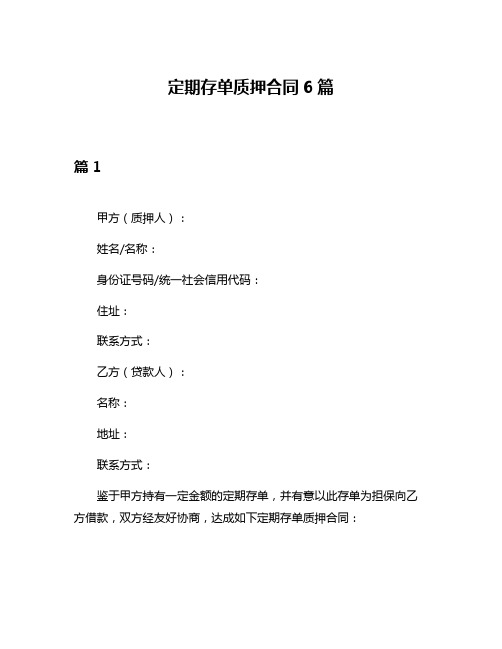 定期存单质押合同 6 篇

篇 1

甲方（质押人）：

姓名/名称：

身份证号码/统一社会信用代码：

住址：

联系方式：

乙方（贷款人）：

名称：

地址：

联系方式：

鉴于甲方持有一定金额的定期存单，并有意以此存单为担保向乙方借款，双方经友好协商，达成如下定期存单质押合同：